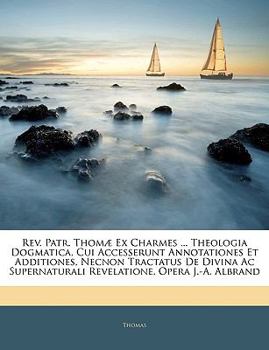 Rev. Patr. Thomæ Ex Charmes ... Theologia Dogmatica, Cui Accesserunt Annotationes Et Additiones, Necnon Tractatus De Divina Ac Supernaturali Revelatione, Opera J.-A. Albrand

Thomas